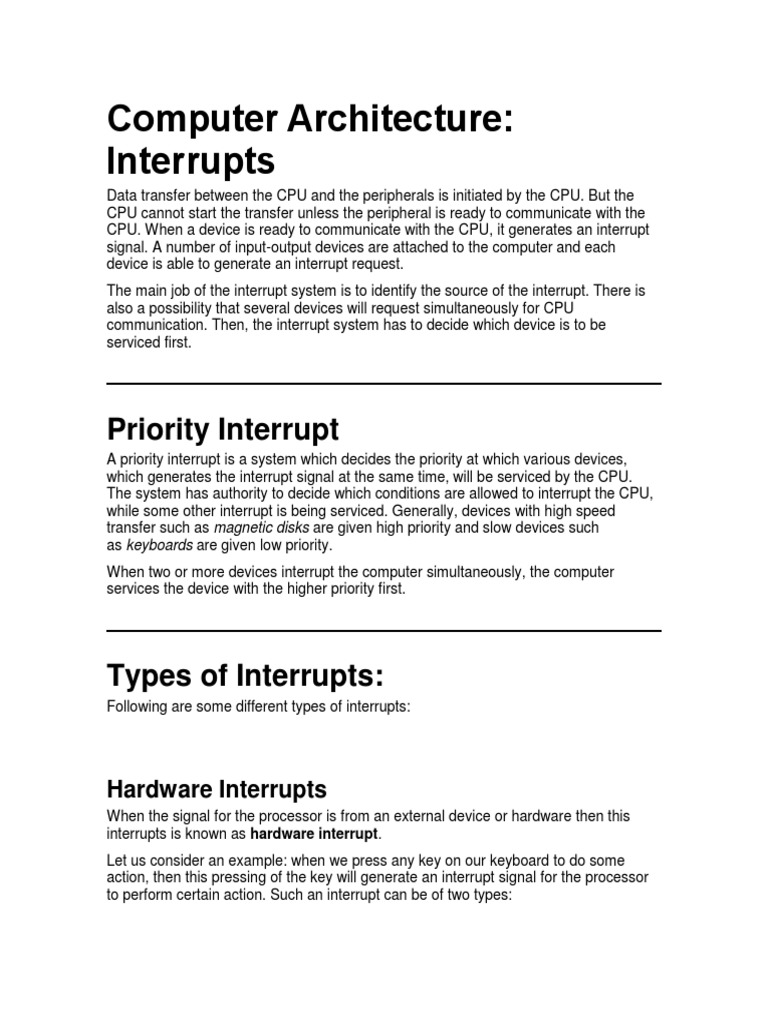 Computer Architecture: Interrupts

Data transfer between the CPU and the peripherals is initiated by the CPU. But the CPU cannot start the transfer unless the peripheral is ready to communicate with the CPU. When a device is ready to communicate with the CPU, it generates an interrupt signal. A number of input-output devices are attached to the computer and each device is able to generate an interrupt request.

The main job of the interrupt system is to identify the source of the interrupt. There is also a possibility that several devices will request simultaneously for CPU communication. Then, the interrupt system has to decide which device is to be serviced first.

Priority Interrupt

A priority interrupt is a system which decides the priority at which various devices, which generates the interrupt signal at the same time, will be serviced by the CPU. The system has authority to decide which conditions are allowed to interrupt the CPU, while some other interrupt is being serviced. Generally, devices with high speed transfer such as magnetic disks are given high priority and slow devices such as keyboards are given low priority.

When two or more devices interrupt the computer simultaneously, the computer services the device with the higher priority first.

Types of Interrupts:

Following are some different types of interrupts:

Hardware Interrupts

When the signal for the processor is from an external device or hardware then this interrupts is known as hardware interrupt.

Let us consider an example: when we press any key on our keyboard to do some action, then this pressing of the key will generate an interrupt signal for the processor to perform certain action. Such an interrupt can be of two types: